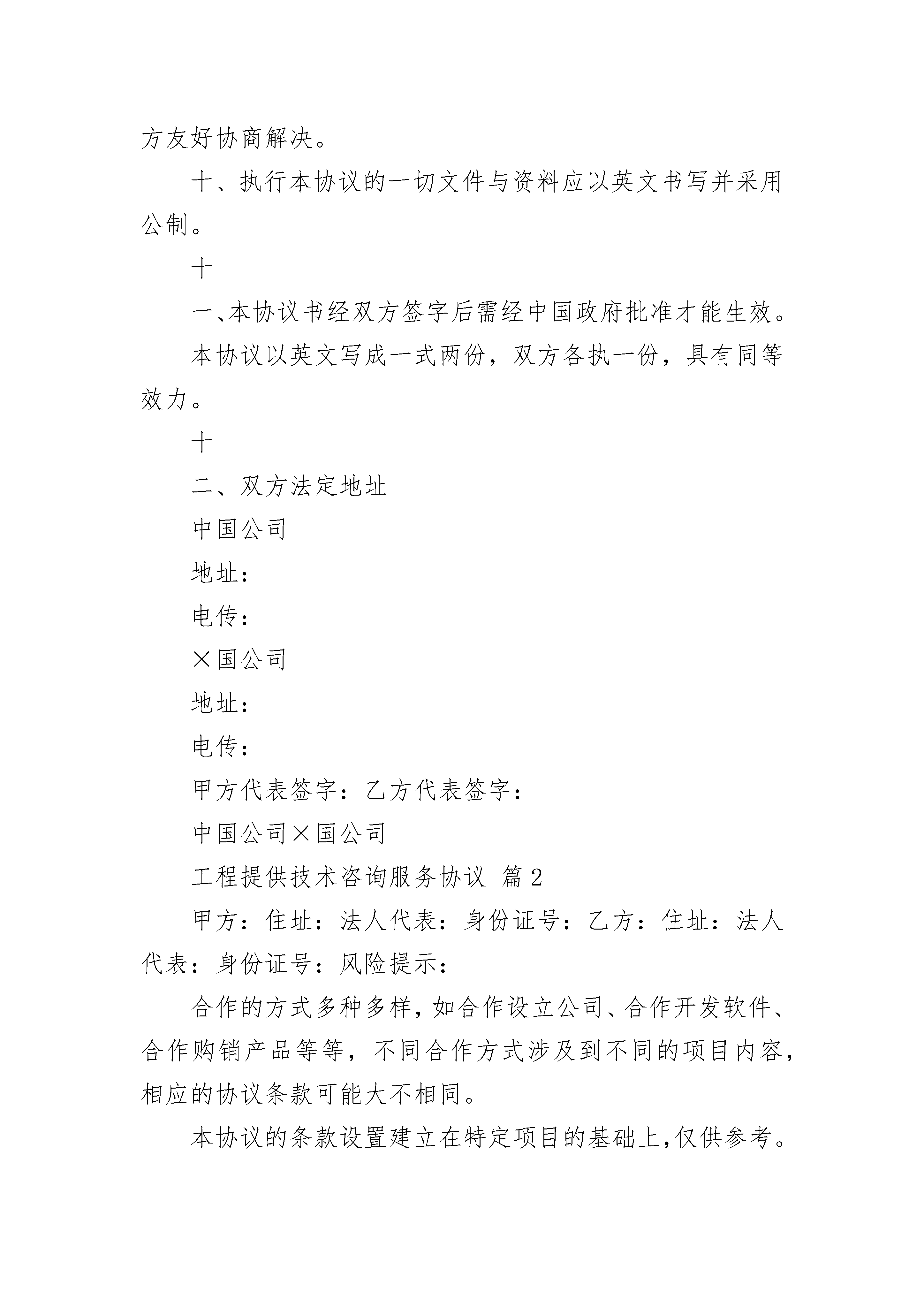 方友好协商解决。

十、执行本协议的一切文件与资料应以英文书写并采用公制。

十

一、本协议书经双方签字后需经中国政府批准才能生效。

本协议以英文写成一式两份，双方各执一份，具有同等效力。

十

二、双方法定地址

中国公司

地址：

电传：

×国公司

地址：

电传：

甲方代表签字：乙方代表签字：

中国公司×国公司

工程提供技术咨询服务协议 篇2

甲方：住址：法人代表：身份证号：乙方：住址：法人代表：身份证号：风险提示：

合作的方式多种多样，如合作设立公司、合作开发软件、合作购销产品等等，不同合作方式涉及到不同的项目内容，相应的协议条款可能大不相同。

本协议的条款设置建立在特定项目的基础上，仅供参考。